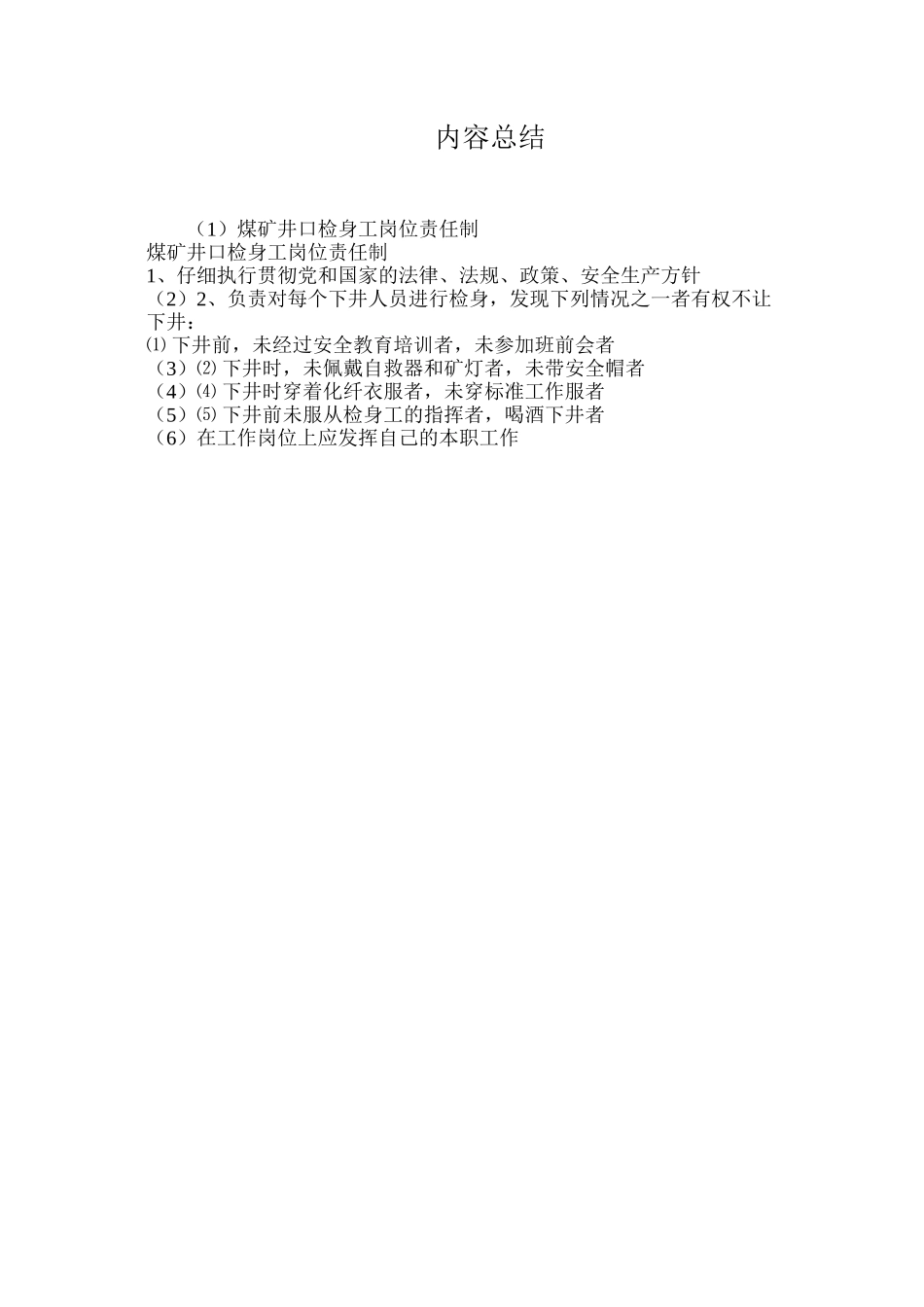 内容总结

（1）煤矿井口检身工岗位责任制

煤矿井口检身工岗位责任制

1、仔细执行贯彻党和国家的法律、法规、政策、安全生产方针

（2）2、负责对每个下井人员进行检身，发现下列情况之一者有权不让下井：

⑴下井前，未经过安全教育培训者，未参加班前会者

（3）⑵下井时，未佩戴自救器和矿灯者，未带安全帽者

（4）⑷下井时穿着化纤衣服者，未穿标准工作服者

（5）⑸下井前未服从检身工的指挥者，喝酒下井者

（6）在工作岗位上应发挥自己的本职工作